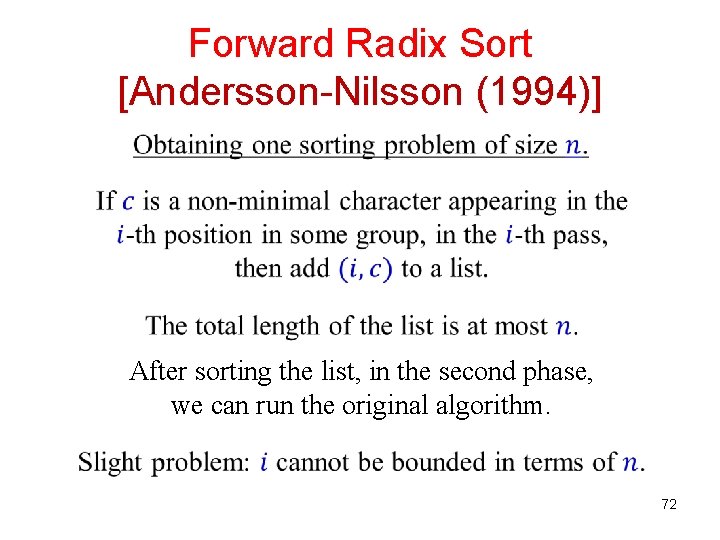 Forward Radix Sort
[Andersson-Nilsson (1994)]

Obtaining one sorting problem of size $n$.

If $c$ is a non-minimal character appearing in the $i$-th position in some group, in the $i$-th pass, then add $(i, c)$ to a list.

The total length of the list is at most $n$.

After sorting the list, in the second phase, we can run the original algorithm.

Slight problem: $i$ cannot be bounded in terms of $n$.

72